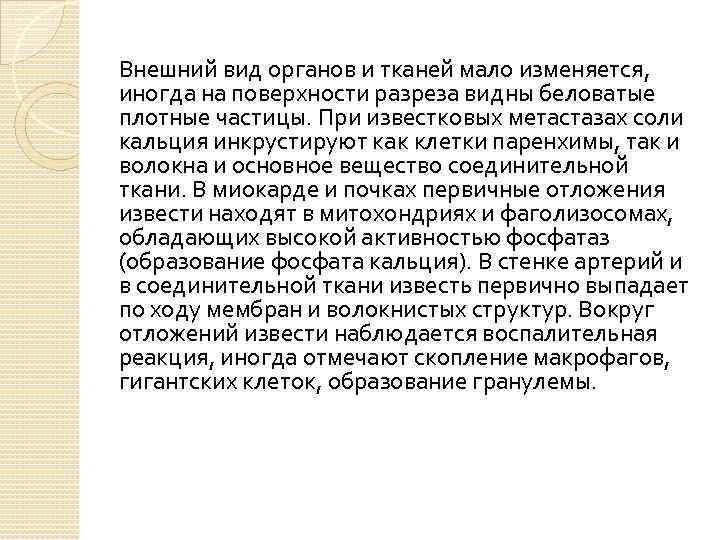 Внешний вид органов и тканей мало изменяется, иногда на поверхности разреза видны беловатые плотные частицы. При известковых метастазах соли кальция инкрустируют как клетки паренхимы, так и волокна и основное вещество соединительной ткани. В миокарде и почках первичные отложения извести находят в митохондриях и фаголизосомах, обладающих высокой активностью фосфатаз (образование фосфата кальция). В стенке артерий и в соединительной ткани известь первично выпадает по ходу мембран и волокнистых структур. Вокруг отложений извести наблюдается воспалительная реакция, иногда отмечают скопление макрофагов, гигантских клеток, образование гранулемы.